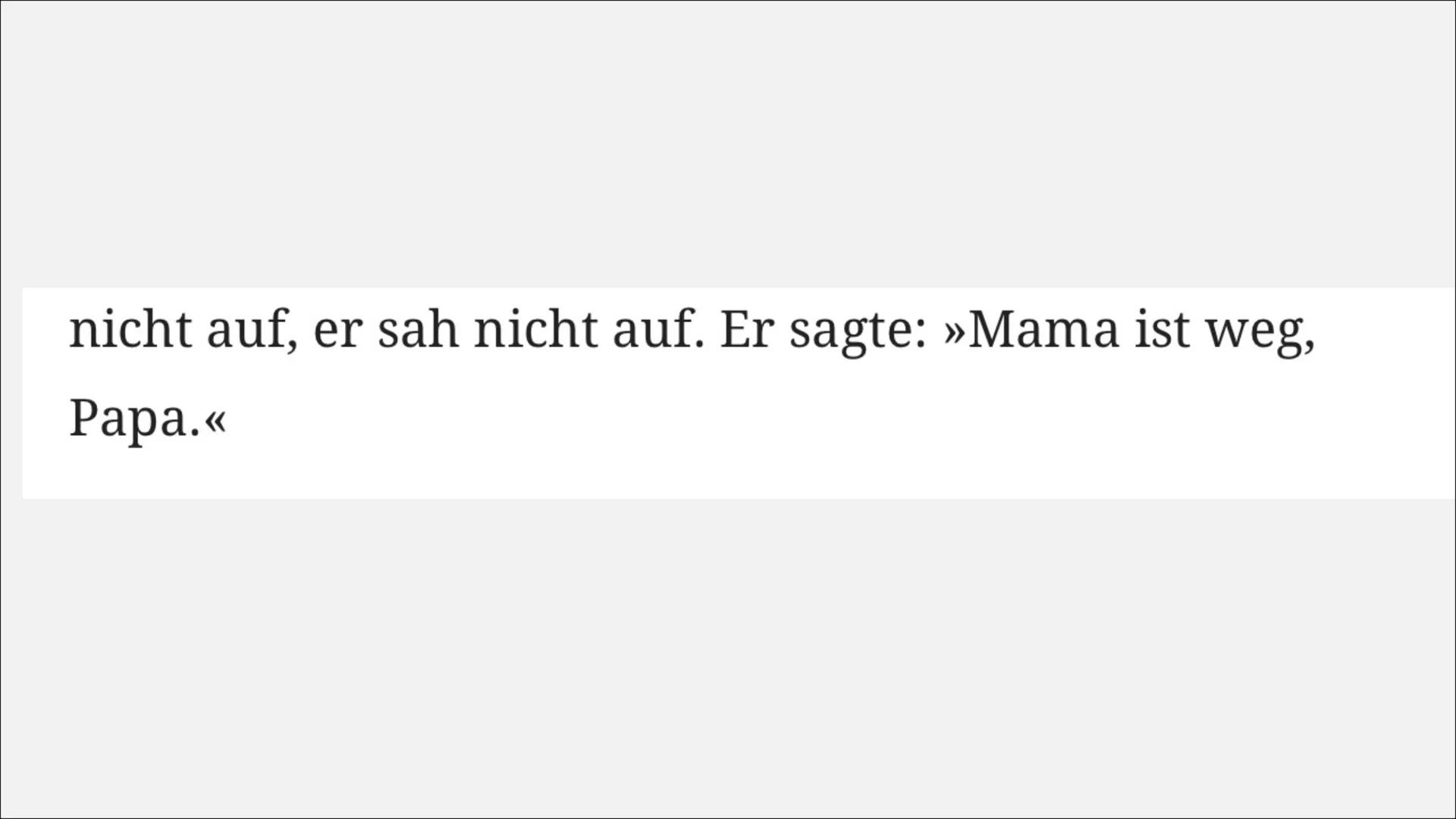 nicht auf, er sah nicht auf. Er sagte: »Mama ist weg, Papa.«